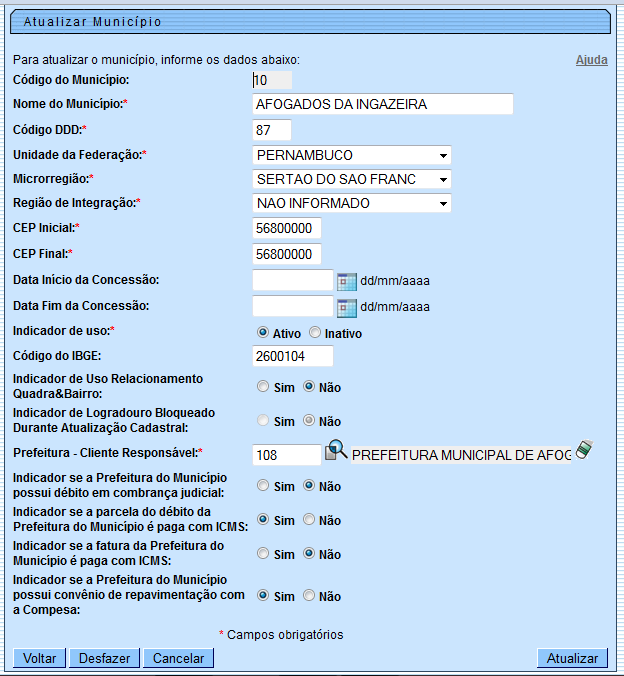 Atualizar Município

Para atualizar o município, informe os dados abaixo:

Ajuda

Código do Município: 10

Nome do Município:* AFOGADOS DA INGAZEIRA

Código DDD:* 87

Unidade da Federação:* PERNAMBUCO

Microrregião:* SERTAO DO SAO FRANC

Região de Integração:* NAO INFORMADO

CEP Inicial:* 56800000

CEP Final:* 56800000

Data Início da Concessão: dd/mm/aaaa

Data Fim da Concessão: dd/mm/aaaa

Indicador de uso:* Ativo Inativo

Código do IBGE: 2600104

Indicador de Uso Relacionamento Quadra&Bairro: Sim Não

Indicador de Logradouro Bloqueado Durante Atualização Cadastral: Sim Não

Prefeitura - Cliente Responsável:* 108 PREFEITURA MUNICIPAL DE AFOG

Indicador se a Prefeitura do Município possui débito em combrança judicial: Sim Não

Indicador se a parcela do débito da Prefeitura do Município é paga com ICMS: Sim Não

Indicador se a fatura da Prefeitura do Município é paga com ICMS: Sim Não

Indicador se a Prefeitura do Município possui convênio de repavimentação com a Compesa: Sim Não

* Campos obrigatórios

Voltar Desfazer Cancelar Atualizar